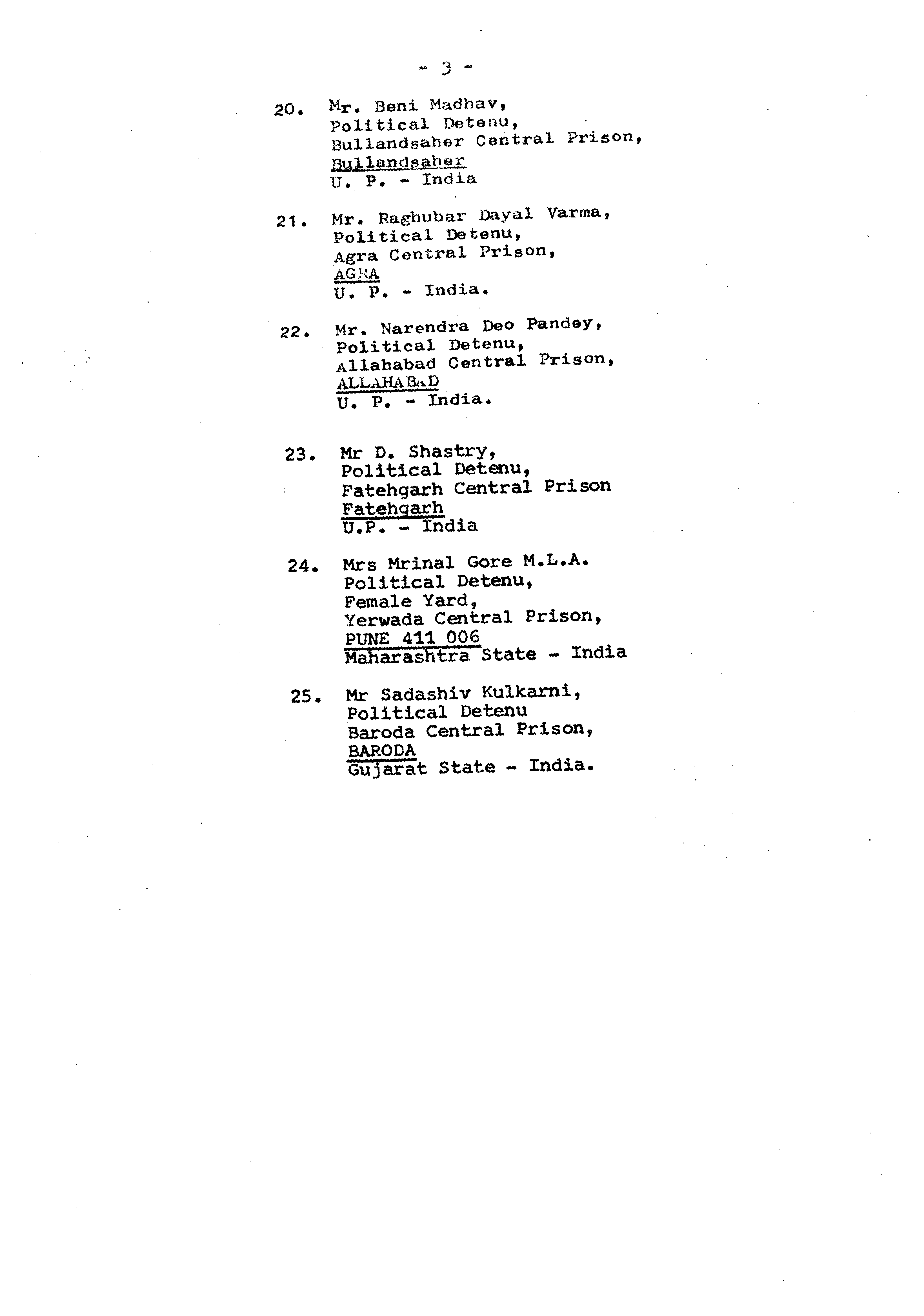 - 3 -

20. Mr. Beni Madhav,
Political Detenu,
Bullandsaher Central Prison,
Bullandsaher
U. P. - India

21. Mr. Raghubar Dayal Varma,
Political Detenu,
Agra Central Prison,
AGRA
U. P. - India.

22. Mr. Narendra Deo Pandey,
Political Detenu,
Allahabad Central Prison,
ALLAHABAD
U. P. - India.

23. Mr D. Shastry,
Political Detenu,
Fatehgarh Central Prison
Fatehgarh
U.P. - India

24. Mrs Mrinal Gore M.L.A.
Political Detenu,
Female Yard,
Yerwada Central Prison,
PUNE 411 006
Maharashtra State - India

25. Mr Sadashiv Kulkarni,
Political Detenu
Baroda Central Prison,
BARODA
Gujarat State - India.